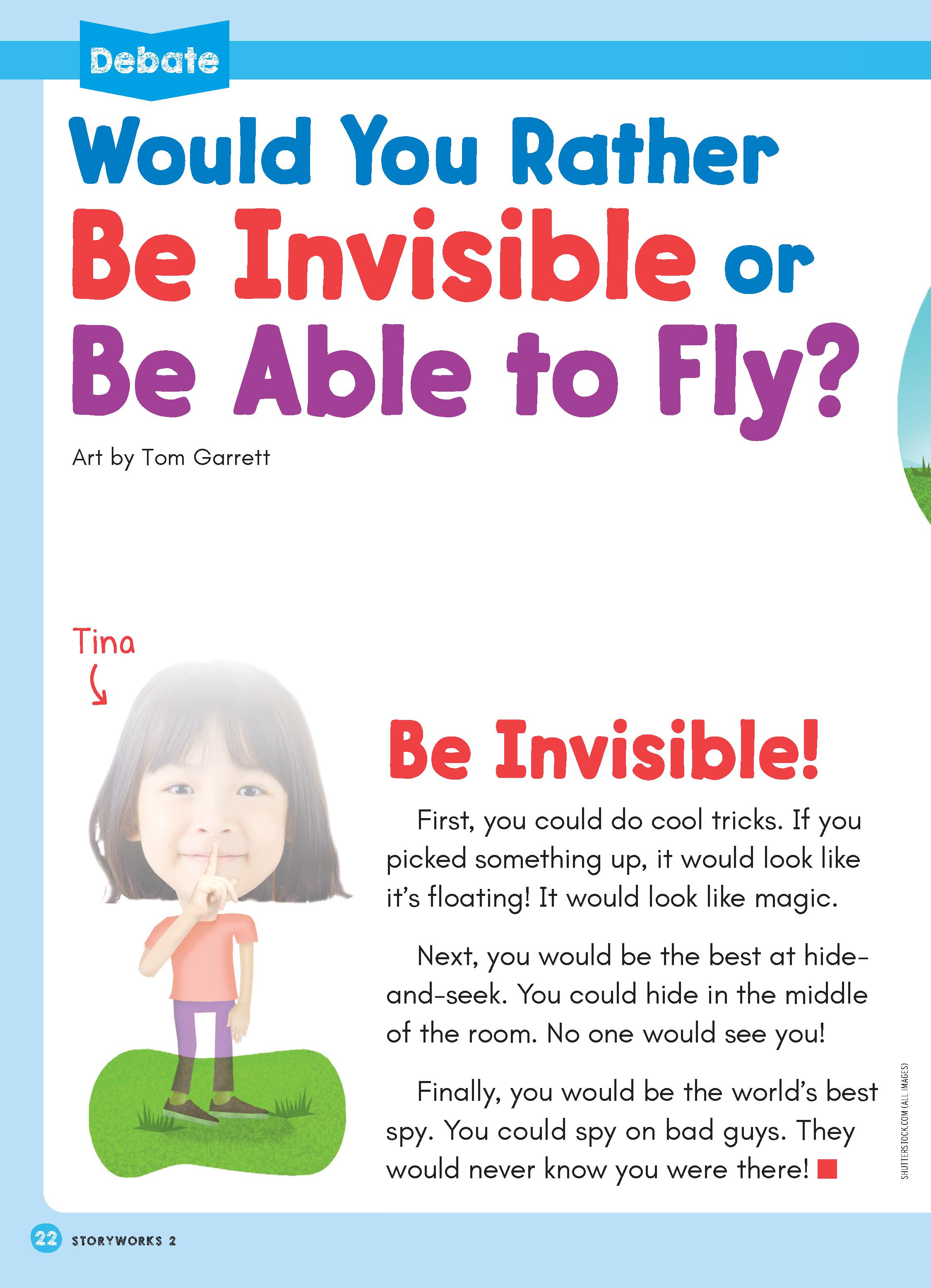 Debate

Would You Rather Be Invisible or Be Able to Fly?

Art by Tom Garrett

Tina

Be Invisible!

First, you could do cool tricks. If you picked something up, it would look like it's floating! It would look like magic.

Next, you would be the best at hide-and-seek. You could hide in the middle of the room. No one would see you!

Finally, you would be the world's best spy. You could spy on bad guys. They would never know you were there!

SHUTTERSTOCK.COM (ALL IMAGES)

22 STORYWORKS 2